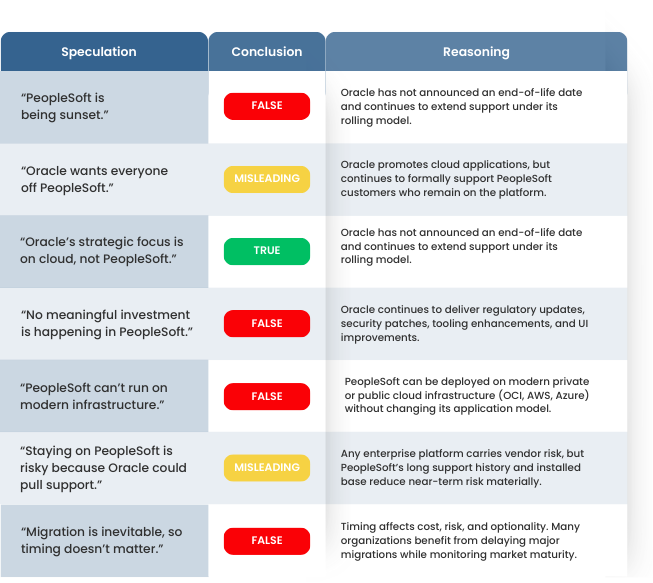 | Speculation | Conclusion | Reasoning |
|---|---|---|
| “PeopleSoft is being sunset.” | FALSE | Oracle has not announced an end-of-life date and continues to extend support under its rolling model. |
| “Oracle wants everyone off PeopleSoft.” | MISLEADING | Oracle promotes cloud applications, but continues to formally support PeopleSoft customers who remain on the platform. |
| “Oracle’s strategic focus is on cloud, not PeopleSoft.” | TRUE | Oracle has not announced an end-of-life date and continues to extend support under its rolling model. |
| “No meaningful investment is happening in PeopleSoft.” | FALSE | Oracle continues to deliver regulatory updates, security patches, tooling enhancements, and UI improvements. |
| “PeopleSoft can’t run on modern infrastructure.” | FALSE | PeopleSoft can be deployed on modern private or public cloud infrastructure (OCI, AWS, Azure) without changing its application model. |
| “Staying on PeopleSoft is risky because Oracle could pull support.” | MISLEADING | Any enterprise platform carries vendor risk, but PeopleSoft’s long support history and installed base reduce near-term risk materially. |
| “Migration is inevitable, so timing doesn’t matter.” | FALSE | Timing affects cost, risk, and optionality. Many organizations benefit from delaying major migrations while monitoring market maturity. |